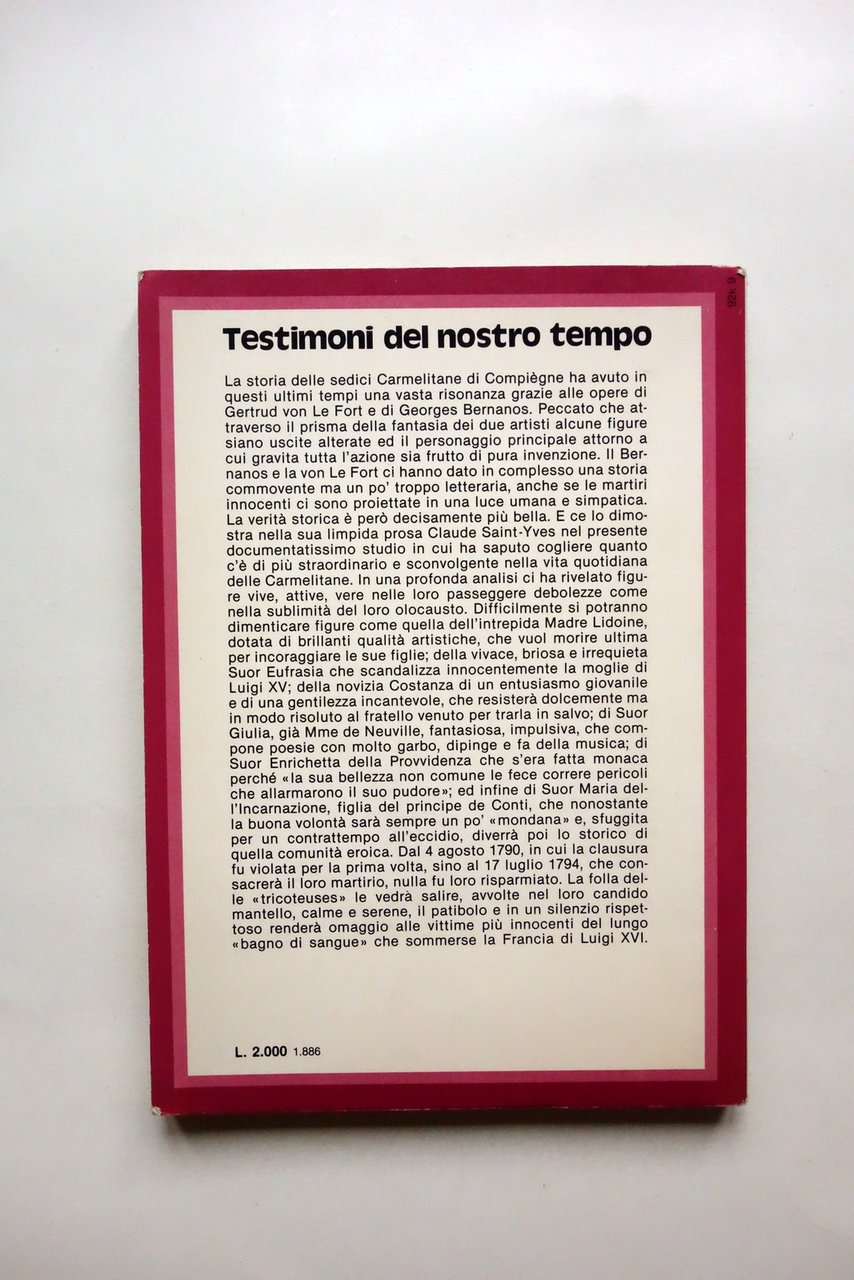 Testimoni del nostro tempo

La storia delle sedici Carmelitane di Compiègne ha avuto in questi ultimi tempi una vasta risonanza grazie alle opere di Gertrud von Le Fort e di Georges Bernanos. Peccato che attraverso il prisma della fantasia dei due artisti alcune figure siano uscite alterate ed il personaggio principale attorno a cui gravita tutta l'azione sia frutto di pura invenzione. Il Bernanos e la von Le Fort ci hanno dato in complesso una storia commovente ma un po' troppo letteraria, anche se le martiri innocenti ci sono proiettate in una luce umana e simpatica. La verità storica è però decisamente più bella. E ce lo dimostra nella sua limpida prosa Claude Saint-Yves nel presente documentatissimo studio in cui ha saputo cogliere quanto c'è di più straordinario e sconvolgente nella vita quotidiana delle Carmelitane. In una profonda analisi ci ha rivelato figure vive, attive, vere nelle loro passeggere debolezze come nella sublimità del loro olocausto. Difficilmente si potranno dimenticare figure come quella dell'intrepida Madre Lidoine, dotata di brillanti qualità artistiche, che vuol morire ultima per incoraggiare le sue figlie; della vivace, briosa e irrequieta Suor Eufrasia che scandalizza innocentemente la moglie di Luigi XV; della novizia Costanza di un entusiasmo giovanile e di una gentilezza incantevole, che resisterà dolcemente ma in modo risoluto al fratello venuto per trarla in salvo; di Suor Giulia, già Mme de Neuville, fantasiosa, impulsiva, che compone poesie con molto garbo, dipinge e fa della musica; di Suor Enrichetta della Provvidenza che s'era fatta monaca perché «la sua bellezza non comune le fece correre pericoli che allarmarono il suo pudore»; ed infine di Suor Maria dell'Incarnazione, figlia del principe de Conti, che nonostante la buona volontà sarà sempre un po' «mondana» e, sfuggita per un contrattempo all'eccidio, diverrà poi lo storico di quella comunità eroica. Dal 4 agosto 1790, in cui la clausura fu violata per la prima volta, sino al 17 luglio 1794, che consacrerà il loro martirio, nulla fu loro risparmiato. La folla delle «tricoteuses» le vedrà salire, avvolte nel loro candido mantello, calme e serene, il patibolo e in un silenzio rispettoso renderà omaggio alle vittime più innocenti del lungo «bagno di sangue» che sommerse la Francia di Luigi XVI.

L. 2.000 1.886

92k 9